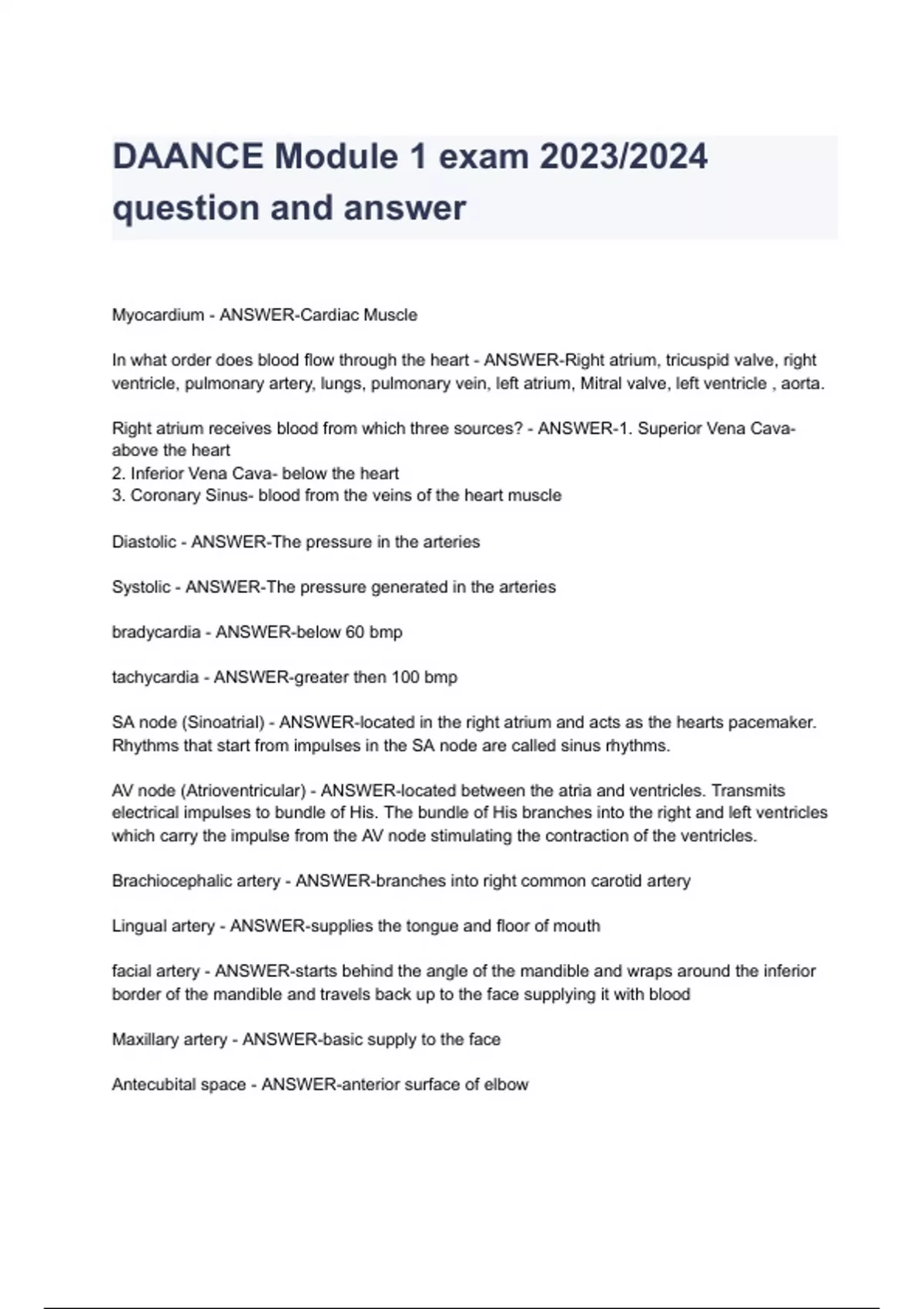 DAANCE Module 1 exam 2023/2024 question and answer

Myocardium - ANSWER-Cardiac Muscle

In what order does blood flow through the heart - ANSWER-Right atrium, tricuspid valve, right ventricle, pulmonary artery, lungs, pulmonary vein, left atrium, Mitral valve, left ventricle , aorta.

Right atrium receives blood from which three sources? - ANSWER-1. Superior Vena Cava- above the heart
2. Inferior Vena Cava- below the heart
3. Coronary Sinus- blood from the veins of the heart muscle

Diastolic - ANSWER-The pressure in the arteries

Systolic - ANSWER-The pressure generated in the arteries

bradycardia - ANSWER-below 60 bmp

tachycardia - ANSWER-greater then 100 bmp

SA node (Sinoatrial) - ANSWER-located in the right atrium and acts as the hearts pacemaker. Rhythms that start from impulses in the SA node are called sinus rhythms.

AV node (Atrioventricular) - ANSWER-located between the atria and ventricles. Transmits electrical impulses to bundle of His. The bundle of His branches into the right and left ventricles which carry the impulse from the AV node stimulating the contraction of the ventricles.

Brachiocephalic artery - ANSWER-branches into right common carotid artery

Lingual artery - ANSWER-supplies the tongue and floor of mouth

facial artery - ANSWER-starts behind the angle of the mandible and wraps around the inferior border of the mandible and travels back up to the face supplying it with blood

Maxillary artery - ANSWER-basic supply to the face

Antecubital space - ANSWER-anterior surface of elbow